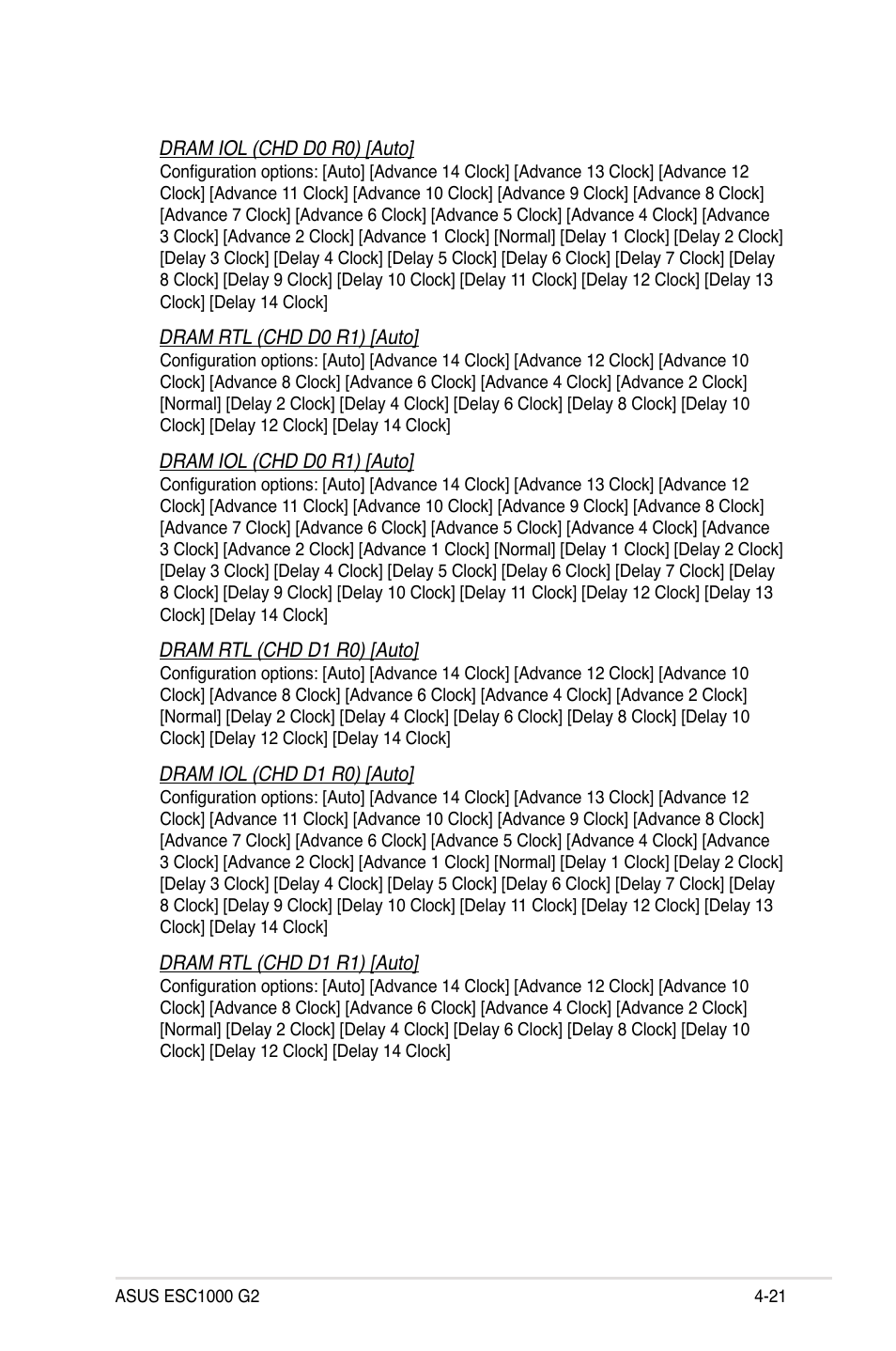 DRAM IOL (CHD D0 R0) [Auto]
Configuration options: [Auto] [Advance 14 Clock] [Advance 13 Clock] [Advance 12 Clock] [Advance 11 Clock] [Advance 10 Clock] [Advance 9 Clock] [Advance 8 Clock] [Advance 7 Clock] [Advance 6 Clock] [Advance 5 Clock] [Advance 4 Clock] [Advance 3 Clock] [Advance 2 Clock] [Advance 1 Clock] [Normal] [Delay 1 Clock] [Delay 2 Clock] [Delay 3 Clock] [Delay 4 Clock] [Delay 5 Clock] [Delay 6 Clock] [Delay 7 Clock] [Delay 8 Clock] [Delay 9 Clock] [Delay 10 Clock] [Delay 11 Clock] [Delay 12 Clock] [Delay 13 Clock] [Delay 14 Clock]

DRAM RTL (CHD D0 R1) [Auto]
Configuration options: [Auto] [Advance 14 Clock] [Advance 12 Clock] [Advance 10 Clock] [Advance 8 Clock] [Advance 6 Clock] [Advance 4 Clock] [Advance 2 Clock] [Normal] [Delay 2 Clock] [Delay 4 Clock] [Delay 6 Clock] [Delay 8 Clock] [Delay 10 Clock] [Delay 12 Clock] [Delay 14 Clock]

DRAM IOL (CHD D0 R1) [Auto]
Configuration options: [Auto] [Advance 14 Clock] [Advance 13 Clock] [Advance 12 Clock] [Advance 11 Clock] [Advance 10 Clock] [Advance 9 Clock] [Advance 8 Clock] [Advance 7 Clock] [Advance 6 Clock] [Advance 5 Clock] [Advance 4 Clock] [Advance 3 Clock] [Advance 2 Clock] [Advance 1 Clock] [Normal] [Delay 1 Clock] [Delay 2 Clock] [Delay 3 Clock] [Delay 4 Clock] [Delay 5 Clock] [Delay 6 Clock] [Delay 7 Clock] [Delay 8 Clock] [Delay 9 Clock] [Delay 10 Clock] [Delay 11 Clock] [Delay 12 Clock] [Delay 13 Clock] [Delay 14 Clock]

DRAM RTL (CHD D1 R0) [Auto]
Configuration options: [Auto] [Advance 14 Clock] [Advance 12 Clock] [Advance 10 Clock] [Advance 8 Clock] [Advance 6 Clock] [Advance 4 Clock] [Advance 2 Clock] [Normal] [Delay 2 Clock] [Delay 4 Clock] [Delay 6 Clock] [Delay 8 Clock] [Delay 10 Clock] [Delay 12 Clock] [Delay 14 Clock]

DRAM IOL (CHD D1 R0) [Auto]
Configuration options: [Auto] [Advance 14 Clock] [Advance 13 Clock] [Advance 12 Clock] [Advance 11 Clock] [Advance 10 Clock] [Advance 9 Clock] [Advance 8 Clock] [Advance 7 Clock] [Advance 6 Clock] [Advance 5 Clock] [Advance 4 Clock] [Advance 3 Clock] [Advance 2 Clock] [Advance 1 Clock] [Normal] [Delay 1 Clock] [Delay 2 Clock] [Delay 3 Clock] [Delay 4 Clock] [Delay 5 Clock] [Delay 6 Clock] [Delay 7 Clock] [Delay 8 Clock] [Delay 9 Clock] [Delay 10 Clock] [Delay 11 Clock] [Delay 12 Clock] [Delay 13 Clock] [Delay 14 Clock]

DRAM RTL (CHD D1 R1) [Auto]
Configuration options: [Auto] [Advance 14 Clock] [Advance 12 Clock] [Advance 10 Clock] [Advance 8 Clock] [Advance 6 Clock] [Advance 4 Clock] [Advance 2 Clock] [Normal] [Delay 2 Clock] [Delay 4 Clock] [Delay 6 Clock] [Delay 8 Clock] [Delay 10 Clock] [Delay 12 Clock] [Delay 14 Clock]

ASUS ESC1000 G2 4-21